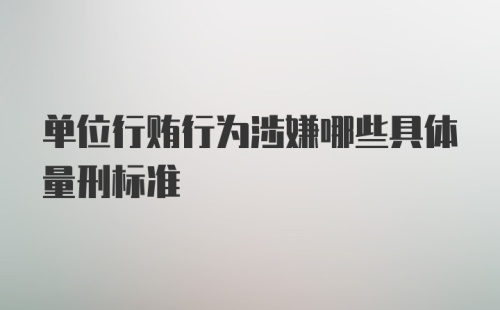 单位行贿行为涉嫌哪些具体量刑标准